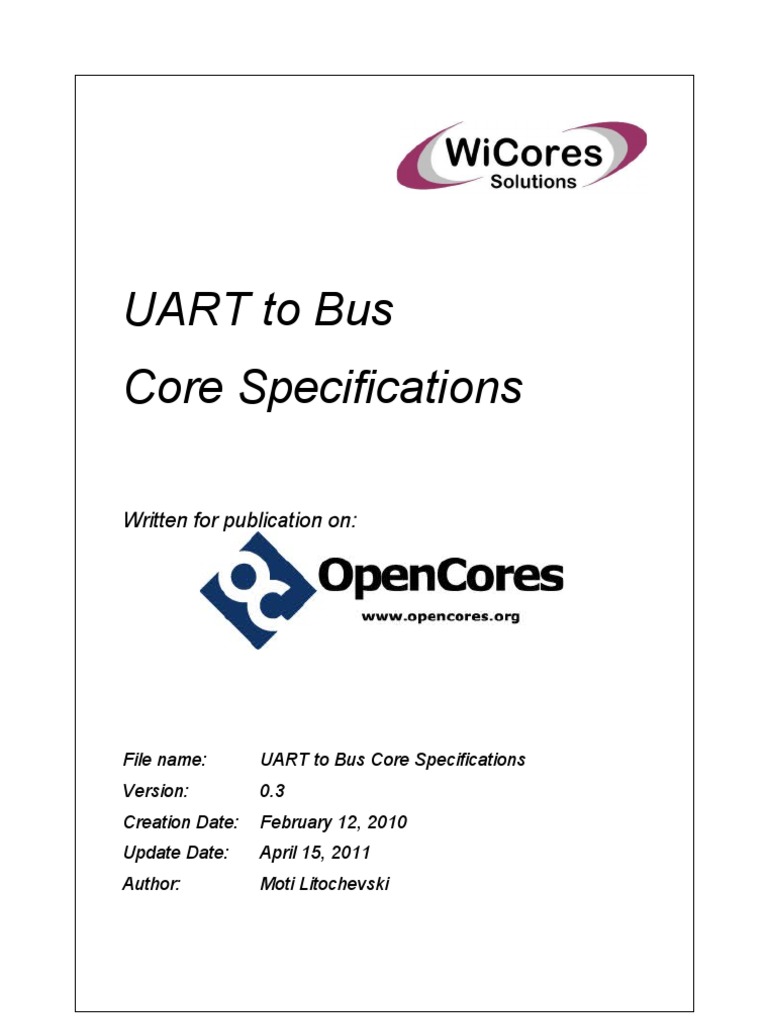 WiCores
Solutions

UART to Bus
Core Specifications

Written for publication on:

OpenCores
www.opencores.org

File name: UART to Bus Core Specifications
Version: 0.3
Creation Date: February 12, 2010
Update Date: April 15, 2011
Author: Moti Litochevski